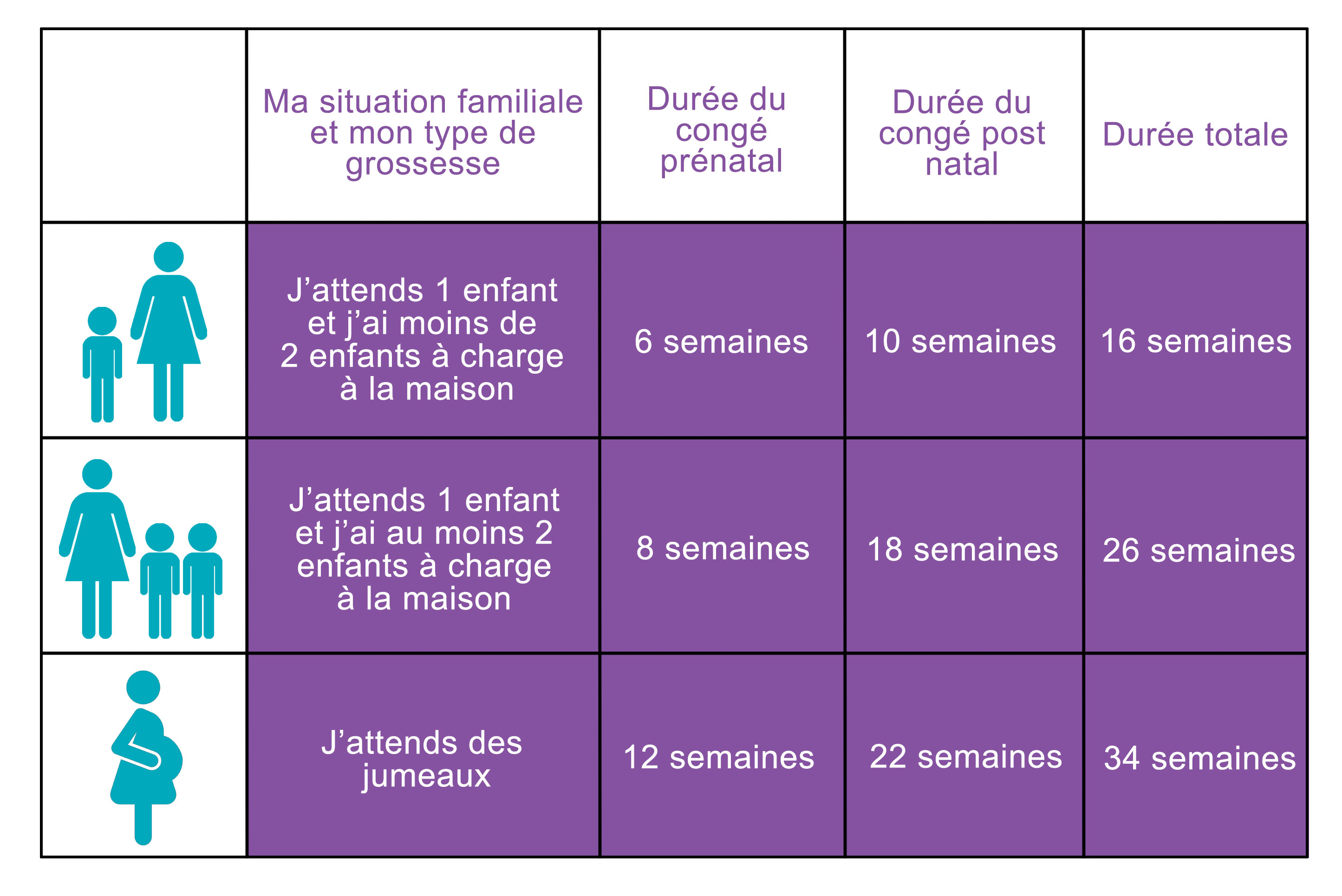 |  | Ma situation familiale et mon type de grossesse | Durée du congé prénatal | Durée du congé post natal | Durée totale |
|---|---|---|---|---|
|  | J’attends 1 enfant et j’ai moins de 2 enfants à charge à la maison | 6 semaines | 10 semaines | 16 semaines |
|  | J’attends 1 enfant et j’ai au moins 2 enfants à charge à la maison | 8 semaines | 18 semaines | 26 semaines |
|  | J’attends des jumeaux | 12 semaines | 22 semaines | 34 semaines |